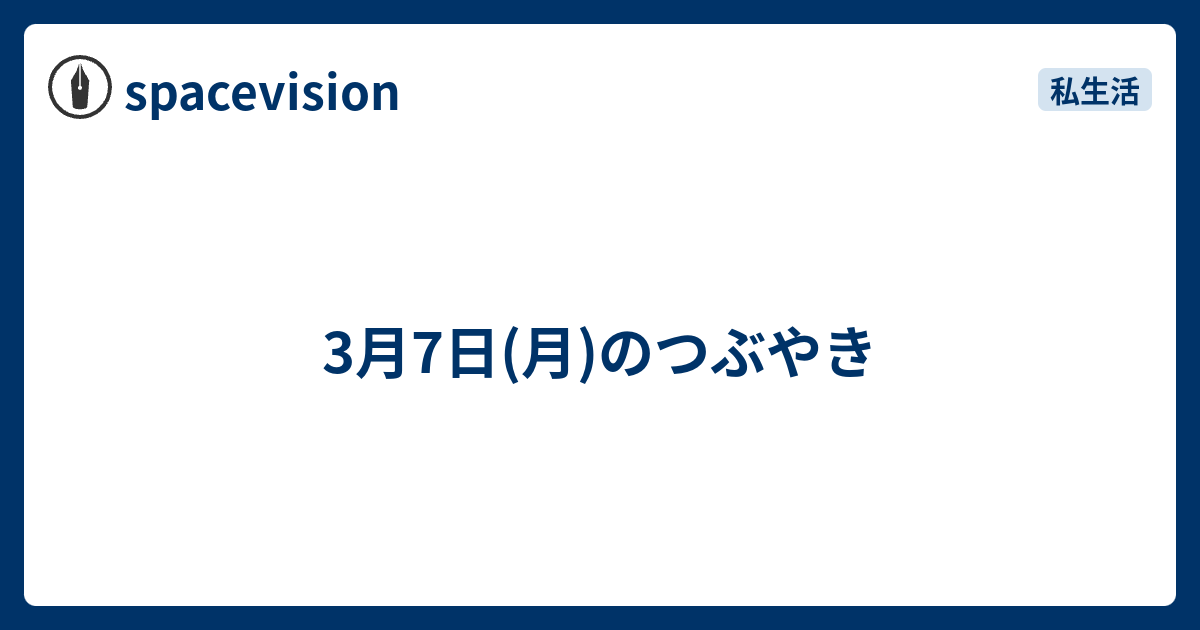 spacevision

私生活

3月7日(月)のつぶやき